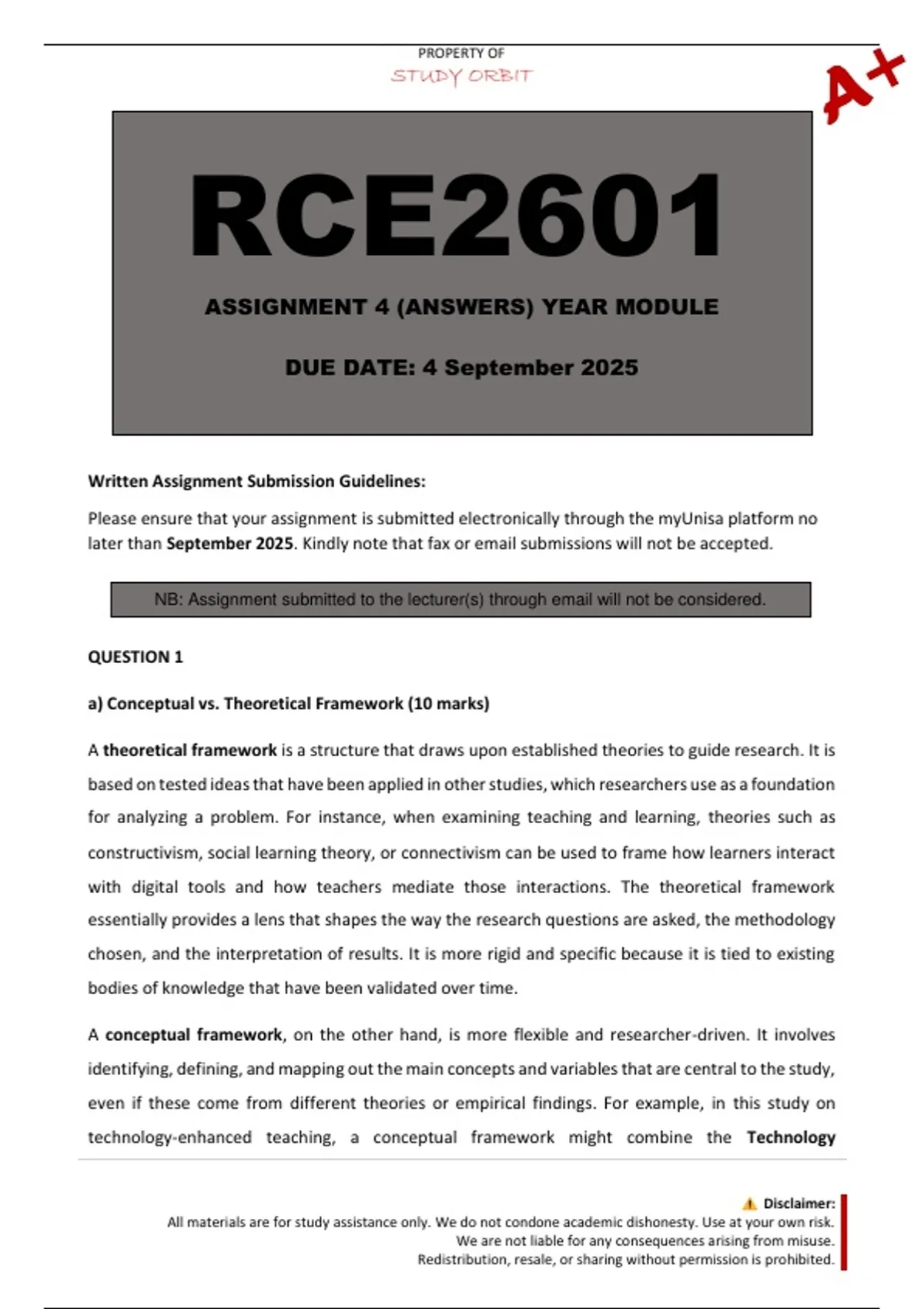 PROPERTY OF
STUDY ORBIT

A+

RCE2601

ASSIGNMENT 4 (ANSWERS) YEAR MODULE

DUE DATE: 4 September 2025

Written Assignment Submission Guidelines:

Please ensure that your assignment is submitted electronically through the myUnisa platform no later than September 2025. Kindly note that fax or email submissions will not be accepted.

NB: Assignment submitted to the lecturer(s) through email will not be considered.

QUESTION 1

a) Conceptual vs. Theoretical Framework (10 marks)

A theoretical framework is a structure that draws upon established theories to guide research. It is based on tested ideas that have been applied in other studies, which researchers use as a foundation for analyzing a problem. For instance, when examining teaching and learning, theories such as constructivism, social learning theory, or connectivism can be used to frame how learners interact with digital tools and how teachers mediate those interactions. The theoretical framework essentially provides a lens that shapes the way the research questions are asked, the methodology chosen, and the interpretation of results. It is more rigid and specific because it is tied to existing bodies of knowledge that have been validated over time.

A conceptual framework, on the other hand, is more flexible and researcher-driven. It involves identifying, defining, and mapping out the main concepts and variables that are central to the study, even if these come from different theories or empirical findings. For example, in this study on technology-enhanced teaching, a conceptual framework might combine the Technology

⚠ Disclaimer:
All materials are for study assistance only. We do not condone academic dishonesty. Use at your own risk.
We are not liable for any consequences arising from misuse.
Redistribution, resale, or sharing without permission is prohibited.